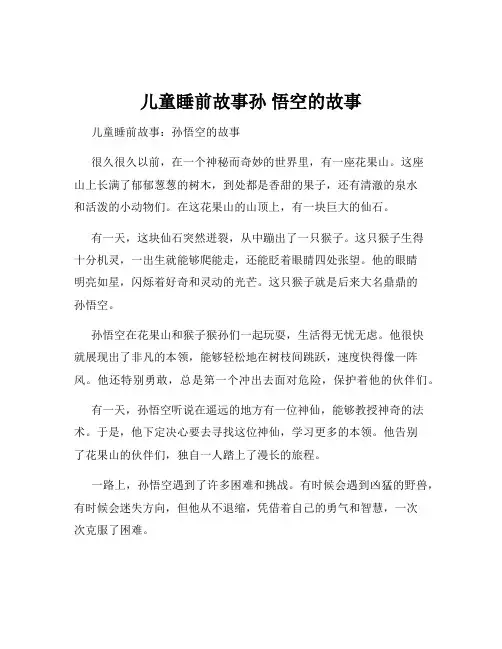 儿童睡前故事孙 悟空的故事

儿童睡前故事：孙悟空的故事

很久很久以前，在一个神秘而奇妙的世界里，有一座花果山。这座山上长满了郁郁葱葱的树木，到处都是香甜的果子，还有清澈的泉水和活泼的小动物们。在这花果山的山顶上，有一块巨大的仙石。

有一天，这块仙石突然迸裂，从中蹦出了一只猴子。这只猴子生得十分机灵，一出生就能够爬能走，还能眨着眼睛四处张望。他的眼睛明亮如星，闪烁着好奇和灵动的光芒。这只猴子就是后来大名鼎鼎的孙悟空。

孙悟空在花果山和猴子猴孙们一起玩耍，生活得无忧无虑。他很快就展现出了非凡的本领，能够轻松地在树枝间跳跃，速度快得像一阵风。他还特别勇敢，总是第一个冲出去面对危险，保护着他的伙伴们。

有一天，孙悟空听说在遥远的地方有一位神仙，能够教授神奇的法术。于是，他下定决心要去寻找这位神仙，学习更多的本领。他告别了花果山的伙伴们，独自一人踏上了漫长的旅程。

一路上，孙悟空遇到了许多困难和挑战。有时候会遇到凶猛的野兽，有时候会迷失方向，但他从不退缩，凭借着自己的勇气和智慧，一次次克服了困难。